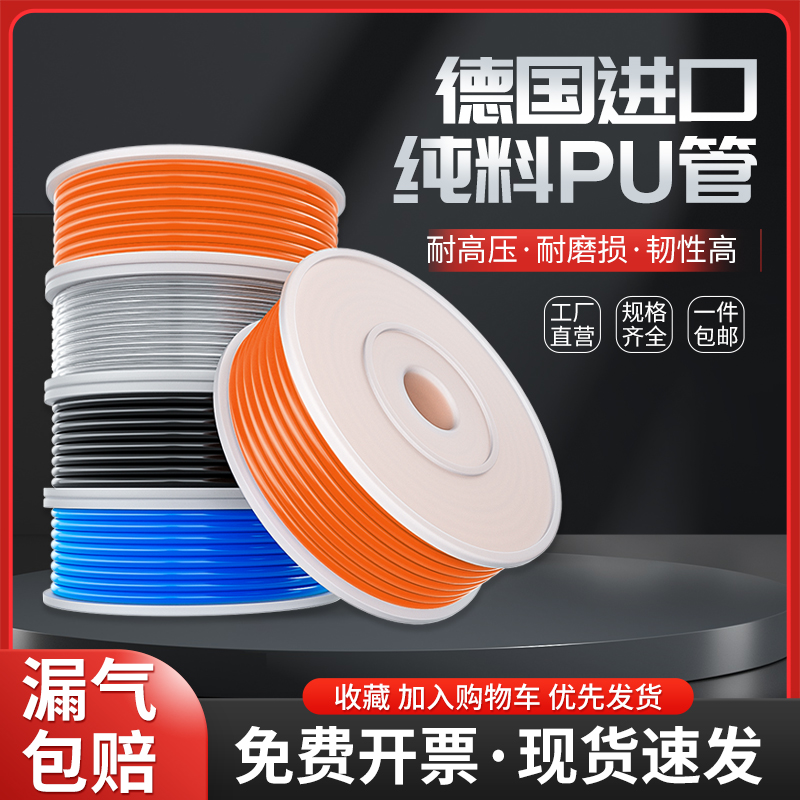 德国进口
纯料PU管

耐高压·耐磨损·韧性高

工厂直营

规格齐全

一件包邮

漏气包赔

收藏 加入购物车 优先发货

免费开票·现货速发